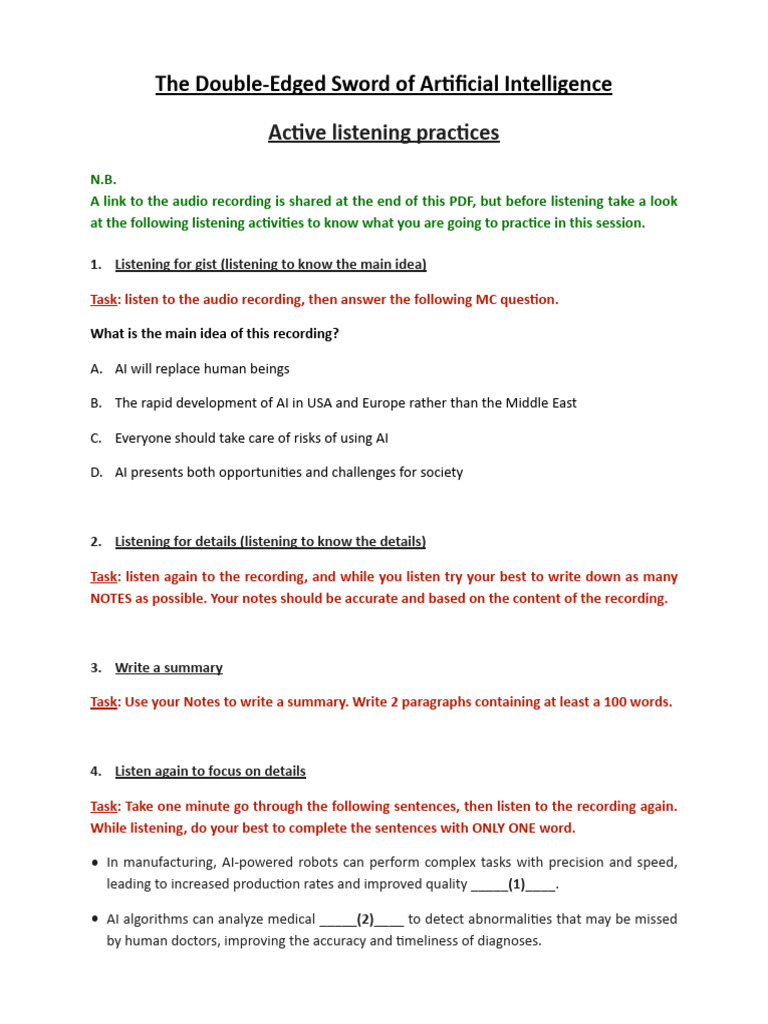 The Double-Edged Sword of Artificial Intelligence

Active listening practices

N.B.

A link to the audio recording is shared at the end of this PDF, but before listening take a look at the following listening activities to know what you are going to practice in this session.

1. Listening for gist (listening to know the main idea)

Task: listen to the audio recording, then answer the following MC question.

What is the main idea of this recording?

A. AI will replace human beings

B. The rapid development of AI in USA and Europe rather than the Middle East

C. Everyone should take care of risks of using AI

D. AI presents both opportunities and challenges for society

2. Listening for details (listening to know the details)

Task: listen again to the recording, and while you listen try your best to write down as many NOTES as possible. Your notes should be accurate and based on the content of the recording.

3. Write a summary

Task: Use your Notes to write a summary. Write 2 paragraphs containing at least a 100 words.

4. Listen again to focus on details

Task: Take one minute go through the following sentences, then listen to the recording again. While listening, do your best to complete the sentences with ONLY ONE word.

• In manufacturing, AI-powered robots can perform complex tasks with precision and speed, leading to increased production rates and improved quality ____(1)____.

• AI algorithms can analyze medical ____(2)____ to detect abnormalities that may be missed by human doctors, improving the accuracy and timeliness of diagnoses.